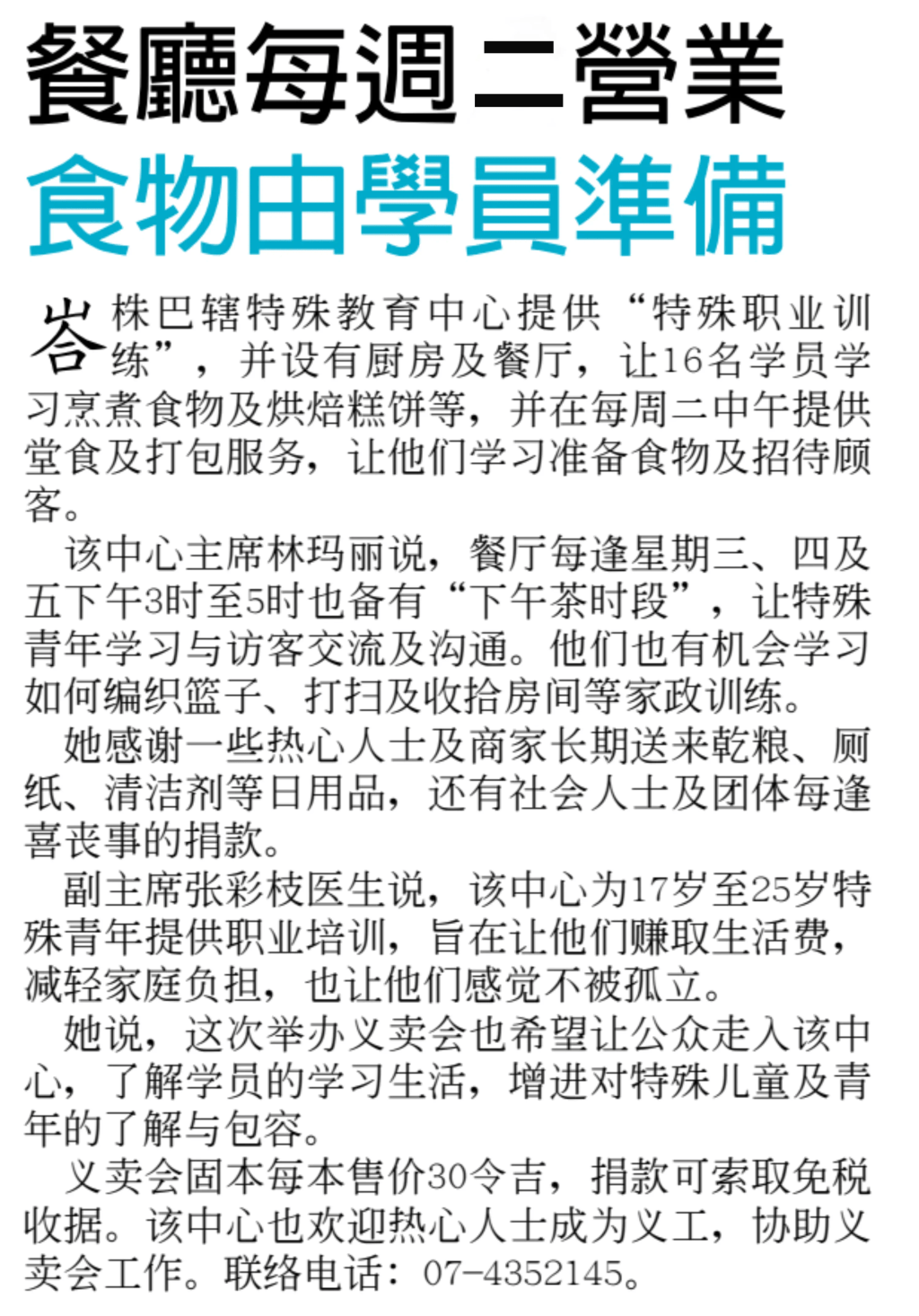 餐廳每週二營業
食物由學員準備

峇株巴辖特殊教育中心提供“特殊职业训练”，并设有厨房及餐厅，让16名学员学习烹煮食物及烘焙糕饼等，并在每周二中午提供堂食及打包服务，让他们学习准备食物及招待顾客。

该中心主席林玛丽说，餐厅每逢星期三、四及五下午3时至5时也备有“下午茶时段”，让特殊青年学习与访客交流及沟通。他们也有机会学习如何编织篮子、打扫及收拾房间等家政训练。

她感谢一些热心人士及商家长期送来乾粮、厕纸、清洁剂等日用品，还有社会人士及团体每逢喜丧事的捐款。

副主席张彩枝医生说，该中心为17岁至25岁特殊青年提供职业培训，旨在让他们赚取生活费，减轻家庭负担，也让他们感觉不被孤立。

她说，这次举办义卖会也希望让公众走入该中心，了解学员的学习生活，增进对特殊儿童及青年的了解与包容。

义卖会固本每本售价30令吉，捐款可索取免税收据。该中心也欢迎热心人士成为义工，协助义卖会工作。联络电话：07-4352145。